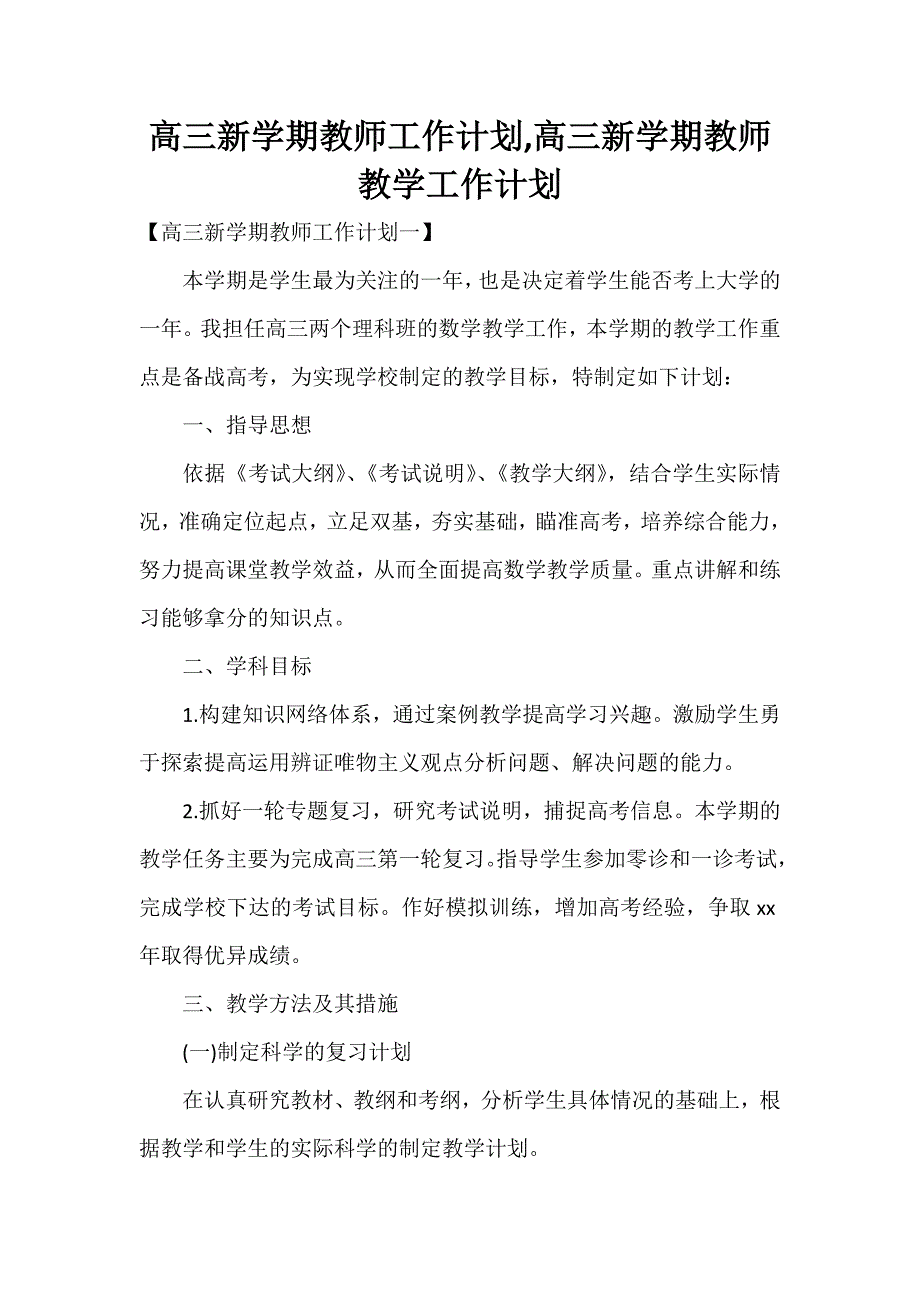 高三新学期教师工作计划,高三新学期教师教学工作计划

【高三新学期教师工作计划一】

本学期是学生最为关注的一年，也是决定着学生能否考上大学的一年。我担任高三两个理科班的数学教学工作，本学期的教学工作重点是备战高考，为实现学校制定的教学目标，特制定如下计划：

一、指导思想

依据《考试大纲》、《考试说明》、《教学大纲》，结合学生实际情况，准确定位起点，立足双基，夯实基础，瞄准高考，培养综合能力，努力提高课堂教学效益，从而全面提高数学教学质量。重点讲解和练习能够拿分的知识点。

二、学科目标

1.构建知识网络体系，通过案例教学提高学习兴趣。激励学生勇于探索提高运用辨证唯物主义观点分析问题、解决问题的能力。

2.抓好一轮专题复习，研究考试说明，捕捉高考信息。本学期的教学任务主要为完成高三第一轮复习。指导学生参加零诊和一诊考试，完成学校下达的考试目标。作好模拟训练，增加高考经验，争取 xx 年取得优异成绩。

三、教学方法及其措施

(一)制定科学的复习计划

在认真研究教材、教纲和考纲，分析学生具体情况的基础上，根据教学和学生的实际科学的制定教学计划。